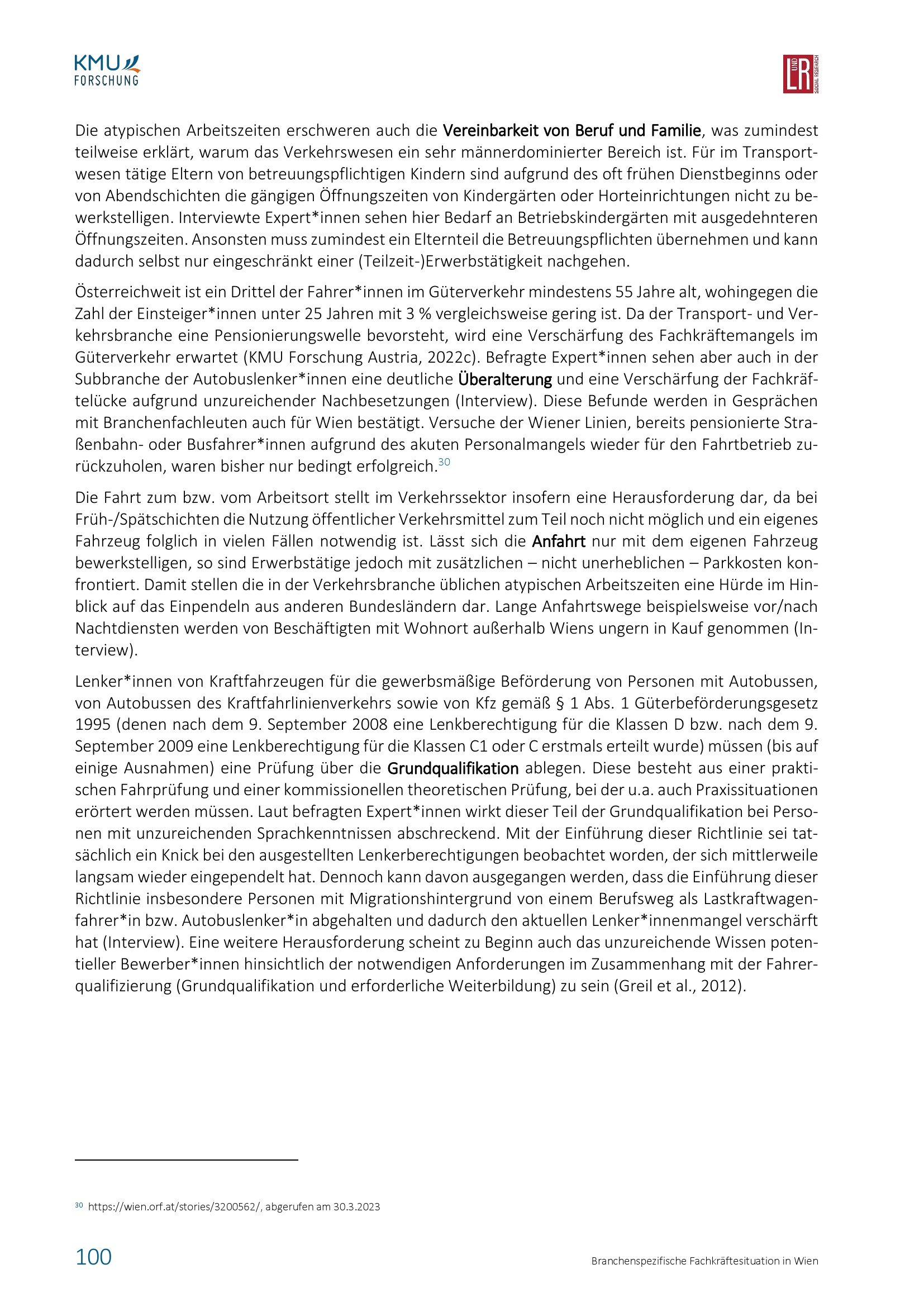 KMU FORSCHUNG

L UND R SOCIAL RESEARCH

Die atypischen Arbeitszeiten erschweren auch die Vereinbarkeit von Beruf und Familie, was zumindest teilweise erklärt, warum das Verkehrswesen ein sehr männerdominierter Bereich ist. Für im Transportwesen tätige Eltern von betreuungspflichtigen Kindern sind aufgrund des oft frühen Dienstbeginns oder von Abendschichten die gängigen Öffnungszeiten von Kindergärten oder Horteinrichtungen nicht zu bewerkstelligen. Interviewte Expert*innen sehen hier Bedarf an Betriebskindergärten mit ausgedehnteren Öffnungszeiten. Ansonsten muss zumindest ein Elternteil die Betreuungspflichten übernehmen und kann dadurch selbst nur eingeschränkt einer (Teilzeit-)Erwerbstätigkeit nachgehen.

Österreichweit ist ein Drittel der Fahrer*innen im Güterverkehr mindestens 55 Jahre alt, wohingegen die Zahl der Einsteiger*innen unter 25 Jahren mit 3 % vergleichsweise gering ist. Da der Transport- und Verkehrsbranche eine Pensionierungswelle bevorsteht, wird eine Verschärfung des Fachkräftemangels im Güterverkehr erwartet (KMU Forschung Austria, 2022c). Befragte Expert*innen sehen aber auch in der Subbranche der Autobuslenker*innen eine deutliche Überalterung und eine Verschärfung der Fachkräftelücke aufgrund unzureichender Nachbesetzungen (Interview). Diese Befunde werden in Gesprächen mit Branchenfachleuten auch für Wien bestätigt. Versuche der Wiener Linien, bereits pensionierte Straßenbahn- oder Busfahrer*innen aufgrund des akuten Personalmangels wieder für den Fahrtbetrieb zurückzuholen, waren bisher nur bedingt erfolgreich.$^{30}$

Die Fahrt zum bzw. vom Arbeitsort stellt im Verkehrssektor insofern eine Herausforderung dar, da bei Früh-/Spätschichten die Nutzung öffentlicher Verkehrsmittel zum Teil noch nicht möglich und ein eigenes Fahrzeug folglich in vielen Fällen notwendig ist. Lässt sich die Anfahrt nur mit dem eigenen Fahrzeug bewerkstelligen, so sind Erwerbstätige jedoch mit zusätzlichen – nicht unerheblichen – Parkkosten konfrontiert. Damit stellen die in der Verkehrsbranche üblichen atypischen Arbeitszeiten eine Hürde im Hinblick auf das Einpendeln aus anderen Bundesländern dar. Lange Anfahrtswege beispielsweise vor/nach Nachtdiensten werden von Beschäftigten mit Wohnort außerhalb Wiens ungern in Kauf genommen (Interview).

Lenker*innen von Kraftfahrzeugen für die gewerbsmäßige Beförderung von Personen mit Autobussen, von Autobussen des Kraftfahrlinienverkehrs sowie von Kfz gemäß § 1 Abs. 1 Güterbeförderungsgesetz 1995 (denen nach dem 9. September 2008 eine Lenkberechtigung für die Klassen D bzw. nach dem 9. September 2009 eine Lenkberechtigung für die Klassen C1 oder C erstmals erteilt wurde) müssen (bis auf einige Ausnahmen) eine Prüfung über die Grundqualifikation ablegen. Diese besteht aus einer praktischen Fahrprüfung und einer kommissionellen theoretischen Prüfung, bei der u.a. auch Praxissituationen erörtert werden müssen. Laut befragten Expert*innen wirkt dieser Teil der Grundqualifikation bei Personen mit unzureichenden Sprachkenntnissen abschreckend. Mit der Einführung dieser Richtlinie sei tatsächlich ein Knick bei den ausgestellten Lenkerberechtigungen beobachtet worden, der sich mittlerweile langsam wieder eingependelt hat. Dennoch kann davon ausgegangen werden, dass die Einführung dieser Richtlinie insbesondere Personen mit Migrationshintergrund von einem Berufsweg als Lastkraftwagenfahrer*in bzw. Autobuslenker*in abgehalten und dadurch den aktuellen Lenker*innenmangel verschärft hat (Interview). Eine weitere Herausforderung scheint zu Beginn auch das unzureichende Wissen potentieller Bewerber*innen hinsichtlich der notwendigen Anforderungen im Zusammenhang mit der Fahrerqualifizierung (Grundqualifikation und erforderliche Weiterbildung) zu sein (Greil et al., 2012).

$^{30}$ https://wien.orf.at/stories/3200562/, abgerufen am 30.3.2023

100

Branchenspezifische Fachkräftesituation in Wien